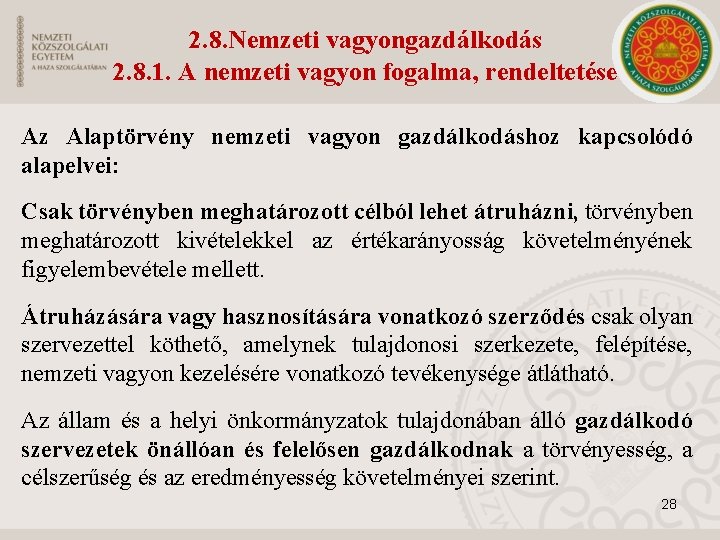 NEMZETI KÖZSZOLGÁLATI EGYETEM
A HAZA SZOLGÁLATÁBAN

2.8.Nemzeti vagyongazdálkodás
2.8.1. A nemzeti vagyon fogalma, rendeltetése

NEMZETI KÖZSZOLGÁLATI EGYETEM
A HAZA SZOLGÁLATÁBAN

Az Alaptörvény nemzeti vagyon gazdálkodáshoz kapcsolódó alapelvei:

Csak törvényben meghatározott célból lehet átruházni, törvényben meghatározott kivételekkel az értékarányosság követelményének figyelembevétele mellett.

Átruházására vagy hasznosítására vonatkozó szerződés csak olyan szervezettel köthető, amelynek tulajdonosi szerkezete, felépítése, nemzeti vagyon kezelésére vonatkozó tevékenysége átlátható.

Az állam és a helyi önkormányzatok tulajdonában álló gazdálkodó szervezetek önállóan és felelősen gazdálkodnak a törvényesség, a célszerűség és az eredményesség követelményei szerint.

28